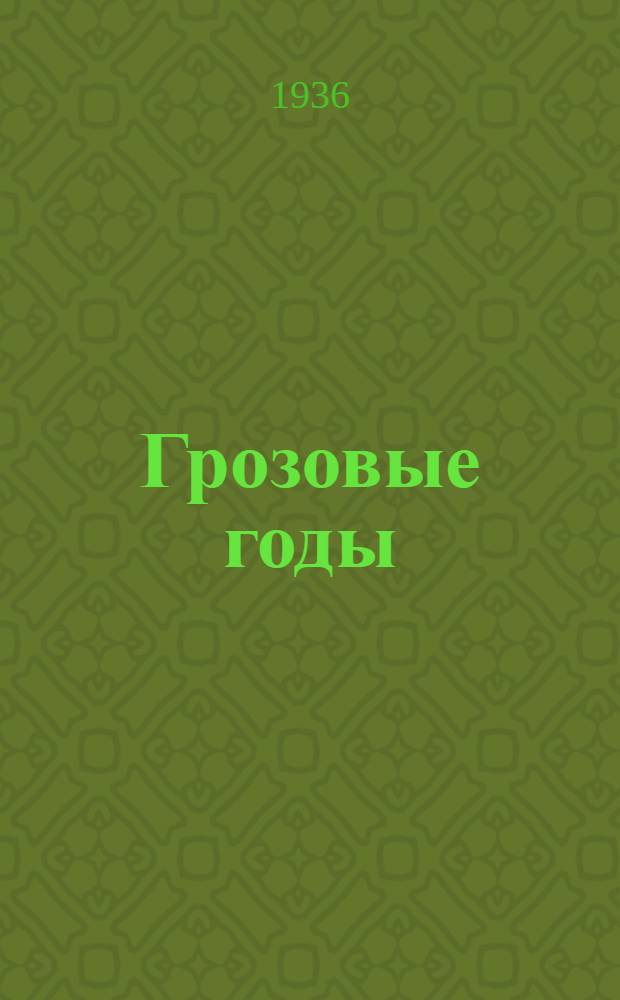 1936

Грозовые годы